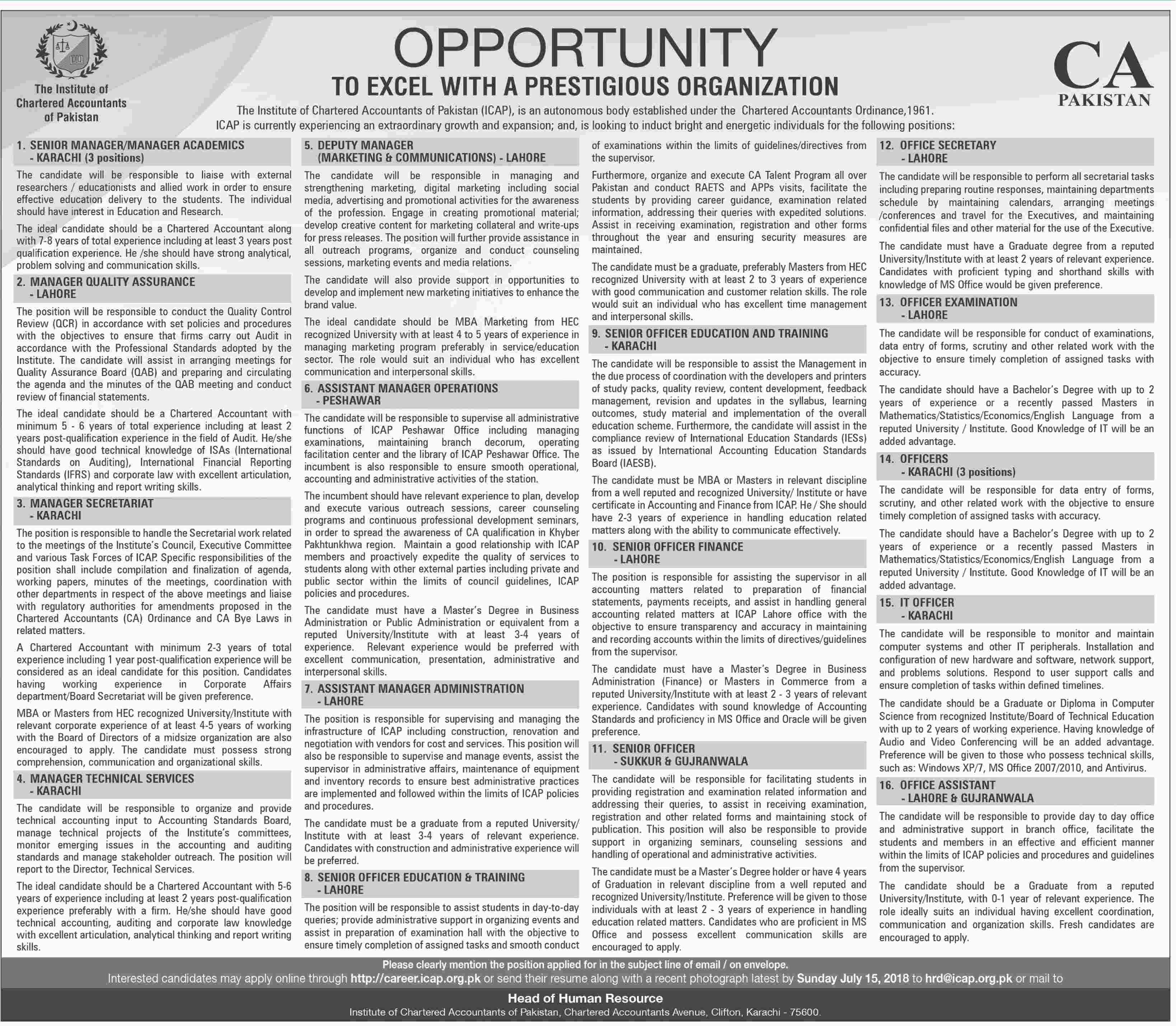 The Institute of Chartered Accountants of Pakistan

OPPORTUNITY
TO EXCEL WITH A PRESTIGIOUS ORGANIZATION

CA
PAKISTAN

The Institute of Chartered Accountants of Pakistan (ICAP), is an autonomous body established under the Chartered Accountants Ordinance,1961. ICAP is currently experiencing an extraordinary growth and expansion; and, is looking to induct bright and energetic individuals for the following positions:

1. SENIOR MANAGER/MANAGER ACADEMICS - KARACHI (3 positions)

The candidate will be responsible to liaise with external researchers / educationists and allied work in order to ensure effective education delivery to the students. The individual should have interest in Education and Research.

The ideal candidate should be a Chartered Accountant along with 7-8 years of total experience including at least 3 years post qualification experience. He /she should have strong analytical, problem solving and communication skills.

2. MANAGER QUALITY ASSURANCE - LAHORE

The position will be responsible to conduct the Quality Control Review (QCR) in accordance with set policies and procedures with the objectives to ensure that firms carry out Audit in accordance with the Professional Standards adopted by the Institute. The candidate will assist in arranging meetings for Quality Assurance Board (QAB) and preparing and circulating the agenda and the minutes of the QAB meeting and conduct review of financial statements.

The ideal candidate should be a Chartered Accountant with minimum 5 - 6 years of total experience including at least 2 years post-qualification experience in the field of Audit. He/she should have good technical knowledge of ISAs (International Standards on Auditing), International Financial Reporting Standards (IFRS) and corporate law with excellent articulation, analytical thinking and report writing skills.

3. MANAGER SECRETARIAT - KARACHI

The position is responsible to handle the Secretarial work related to the meetings of the Institute's Council, Executive Committee and various Task Forces of ICAP. Specific responsibilities of the position shall include compilation and finalization of agenda, working papers, minutes of the meetings, coordination with other departments in respect of the above meetings and liaise with regulatory authorities for amendments proposed in the Chartered Accountants (CA) Ordinance and CA Bye Laws in related matters.

A Chartered Accountant with minimum 2-3 years of total experience including 1 year post-qualification experience will be considered as an ideal candidate for this position. Candidates having working experience in Corporate Affairs department/Board Secretariat will be given preference.

MBA or Masters from HEC recognized University/Institute with relevant corporate experience of at least 4-5 years of working with the Board of Directors of a midsize organization are also encouraged to apply. The candidate must possess strong comprehension, communication and organizational skills.

4. MANAGER TECHNICAL SERVICES - KARACHI

The candidate will be responsible to organize and provide technical accounting input to Accounting Standards Board, manage technical projects of the Institute's committees, monitor emerging issues in the accounting and auditing standards and manage stakeholder outreach. The position will report to the Director, Technical Services.

The ideal candidate should be a Chartered Accountant with 5-6 years of experience including at least 2 years post-qualification experience preferably with a firm. He/she should have good technical accounting, auditing and corporate law knowledge with excellent articulation, analytical thinking and report writing skills.

5. DEPUTY MANAGER (MARKETING & COMMUNICATIONS) - LAHORE

The candidate will be responsible in managing and strengthening marketing, digital marketing including social media, advertising and promotional activities for the awareness of the profession. Engage in creating promotional material; develop creative content for marketing collateral and write-ups for press releases. The position will further provide assistance in all outreach programs, organize and conduct counseling sessions, marketing events and media relations.

The candidate will also provide support in opportunities to develop and implement new marketing initiatives to enhance the brand value.

The ideal candidate should be MBA Marketing from HEC recognized University with at least 4 to 5 years of experience in managing marketing program preferably in service/education sector. The role would suit an individual who has excellent communication and interpersonal skills.

6. ASSISTANT MANAGER OPERATIONS - PESHAWAR

The candidate will be responsible to supervise all administrative functions of ICAP Peshawar Office including managing examinations, maintaining branch decorum, operating facilitation center and the library of ICAP Peshawar Office. The incumbent is also responsible to ensure smooth operational, accounting and administrative activities of the station.

The incumbent should have relevant experience to plan, develop and execute various outreach sessions, career counseling programs and continuous professional development seminars, in order to spread the awareness of CA qualification in Khyber Pakhtunkhwa region. Maintain a good relationship with ICAP members and proactively expedite the quality of services to students along with other external parties including private and public sector within the limits of council guidelines, ICAP policies and procedures.

The candidate must have a Master's Degree in Business Administration or Public Administration or equivalent from a reputed University/Institute with at least 3-4 years of experience. Relevant experience would be preferred with excellent communication, presentation, administrative and interpersonal skills.

7. ASSISTANT MANAGER ADMINISTRATION - LAHORE

The position is responsible for supervising and managing the infrastructure of ICAP including construction, renovation and negotiation with vendors for cost and services. This position will also be responsible to supervise and manage events, assist the supervisor in administrative affairs, maintenance of equipment and inventory records to ensure best administrative practices are implemented and followed within the limits of ICAP policies and procedures.

The candidate must be a graduate from a reputed University/ Institute with at least 3-4 years of relevant experience. Candidates with construction and administrative experience will be preferred.

8. SENIOR OFFICER EDUCATION & TRAINING - LAHORE

The position will be responsible to assist students in day-to-day queries; provide administrative support in organizing events and assist in preparation of examination hall with the objective to ensure timely completion of assigned tasks and smooth conduct of examinations within the limits of guidelines/directives from the supervisor.

Furthermore, organize and execute CA Talent Program all over Pakistan and conduct RAETS and APPs visits, facilitate the students by providing career guidance, examination related information, addressing their queries with expedited solutions. Assist in receiving examination, registration and other forms throughout the year and ensuring security measures are maintained.

The candidate must be a graduate, preferably Masters from HEC recognized University with at least 2 to 3 years of experience with good communication and customer relation skills. The role would suit an individual who has excellent time management and interpersonal skills.

9. SENIOR OFFICER EDUCATION AND TRAINING - KARACHI

The candidate will be responsible to assist the Management in the due process of coordination with the developers and printers of study packs, quality review, content development, feedback management, revision and updates in the syllabus, learning outcomes, study material and implementation of the overall education scheme. Furthermore, the candidate will assist in the compliance review of International Education Standards (IESs) as issued by International Accounting Education Standards Board (IAESB).

The candidate must be MBA or Masters in relevant discipline from a well reputed and recognized University/ Institute or have certificate in Accounting and Finance from ICAP. He / She should have 2-3 years of experience in handling education related matters along with the ability to communicate effectively.

10. SENIOR OFFICER FINANCE - LAHORE

The position is responsible for assisting the supervisor in all accounting matters related to preparation of financial statements, payments receipts, and assist in handling general accounting related matters at ICAP Lahore office with the objective to ensure transparency and accuracy in maintaining and recording accounts within the limits of directives/guidelines from the supervisor.

The candidate must have a Master's Degree in Business Administration (Finance) or Masters in Commerce from a reputed University/Institute with at least 2 - 3 years of relevant experience. Candidates with sound knowledge of Accounting Standards and proficiency in MS Office and Oracle will be given preference.

11. SENIOR OFFICER - SUKKUR & GUJRANWALA

The candidate will be responsible for facilitating students in providing registration and examination related information and addressing their queries, to assist in receiving examination, registration and other related forms and maintaining stock of publication. This position will also be responsible to provide support in organizing seminars, counseling sessions and handling of operational and administrative activities.

The candidate must be a Master's Degree holder or have 4 years of Graduation in relevant discipline from a well reputed and recognized University/Institute. Preference will be given to those individuals with at least 2 - 3 years of experience in handling education related matters. Candidates who are proficient in MS Office and possess excellent communication skills are encouraged to apply.

12. OFFICE SECRETARY - LAHORE

The candidate will be responsible to perform all secretarial tasks including preparing routine responses, maintaining departments schedule by maintaining calendars, arranging meetings /conferences and travel for the Executives, and maintaining confidential files and other material for the use of the Executive.

The candidate must have a Graduate degree from a reputed University/Institute with at least 2 years of relevant experience. Candidates with proficient typing and shorthand skills with knowledge of MS Office would be given preference.

13. OFFICER EXAMINATION - LAHORE

The candidate will be responsible for conduct of examinations, data entry of forms, scrutiny and other related work with the objective to ensure timely completion of assigned tasks with accuracy.

The candidate should have a Bachelor's Degree with up to 2 years of experience or a recently passed Masters in Mathematics/Statistics/Economics/English Language from a reputed University / Institute. Good Knowledge of IT will be an added advantage.

14. OFFICERS - KARACHI (3 positions)

The candidate will be responsible for data entry of forms, scrutiny, and other related work with the objective to ensure timely completion of assigned tasks with accuracy.

The candidate should have a Bachelor's Degree with up to 2 years of experience or a recently passed Masters in Mathematics/Statistics/Economics/English Language from a reputed University / Institute. Good Knowledge of IT will be an added advantage.

15. IT OFFICER - KARACHI

The candidate will be responsible to monitor and maintain computer systems and other IT peripherals. Installation and configuration of new hardware and software, network support, and problems solutions. Respond to user support calls and ensure completion of tasks within defined timelines.

The candidate should be a Graduate or Diploma in Computer Science from recognized Institute/Board of Technical Education with up to 2 years of working experience. Having knowledge of Audio and Video Conferencing will be an added advantage. Preference will be given to those who possess technical skills, such as: Windows XP/7, MS Office 2007/2010, and Antivirus.

16. OFFICE ASSISTANT - LAHORE & GUJRANWALA

The candidate will be responsible to provide day to day office and administrative support in branch office, facilitate the students and members in an effective and efficient manner within the limits of ICAP policies and procedures and guidelines from the supervisor.

The candidate should be a Graduate from a reputed University/Institute, with 0-1 year of relevant experience. The role ideally suits an individual having excellent coordination, communication and organization skills. Fresh candidates are encouraged to apply.

Please clearly mention the position applied for in the subject line of email / on envelope.
Interested candidates may apply online through http://career.icap.org.pk or send their resume along with a recent photograph latest by Sunday July 15, 2018 to hrd@icap.org.pk or mail to

Head of Human Resource
Institute of Chartered Accountants of Pakistan, Chartered Accountants Avenue, Clifton, Karachi - 75600.